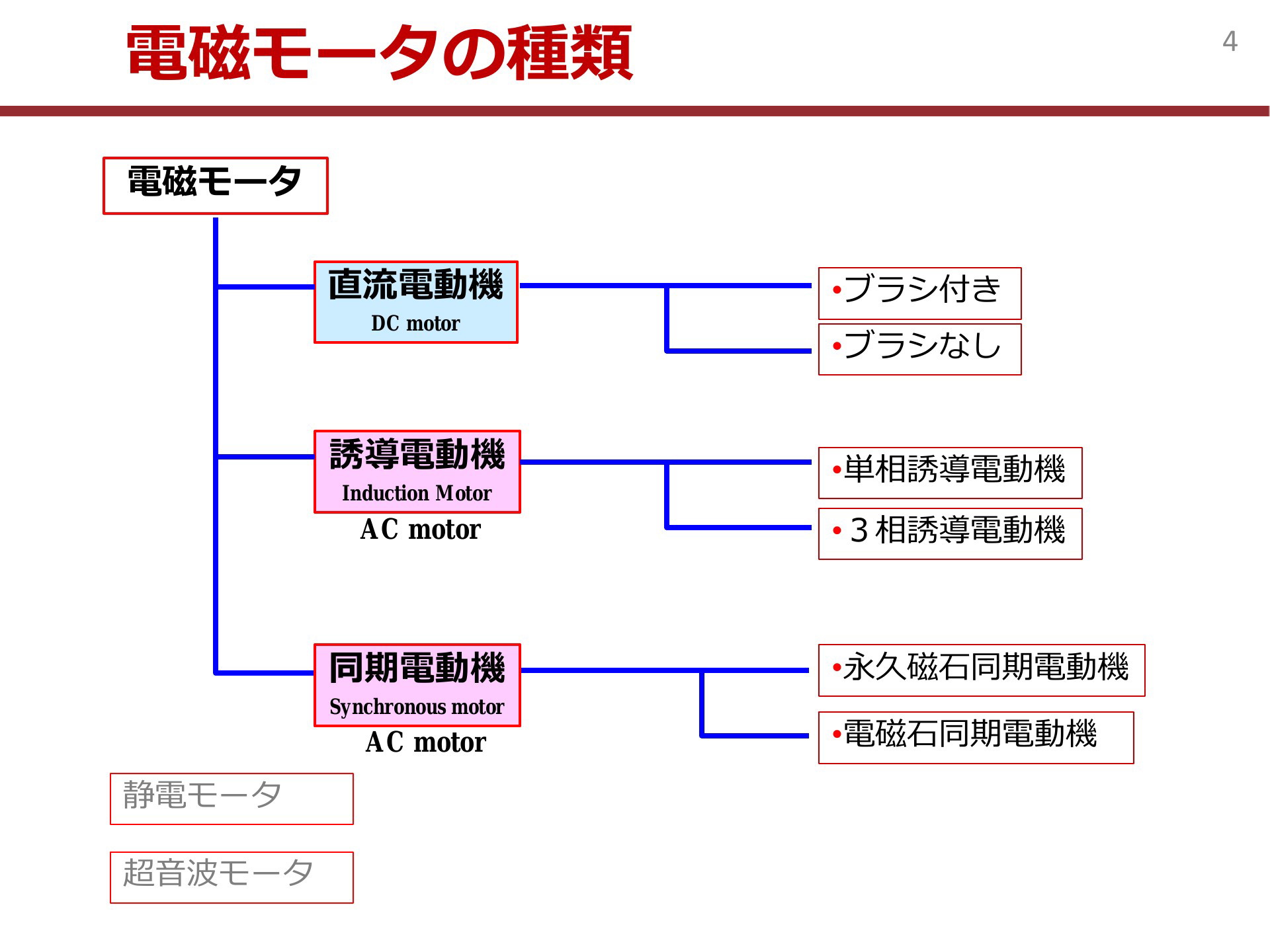 電磁モータの種類

4

電磁モータ

直流電動機
DC motor

•ブラシ付き

•ブラシなし

誘導電動機
Induction Motor
AC motor

•単相誘導電動機

•３相誘導電動機

同期電動機
Synchronous motor
AC motor

•永久磁石同期電動機

•電磁石同期電動機

静電モータ

超音波モータ